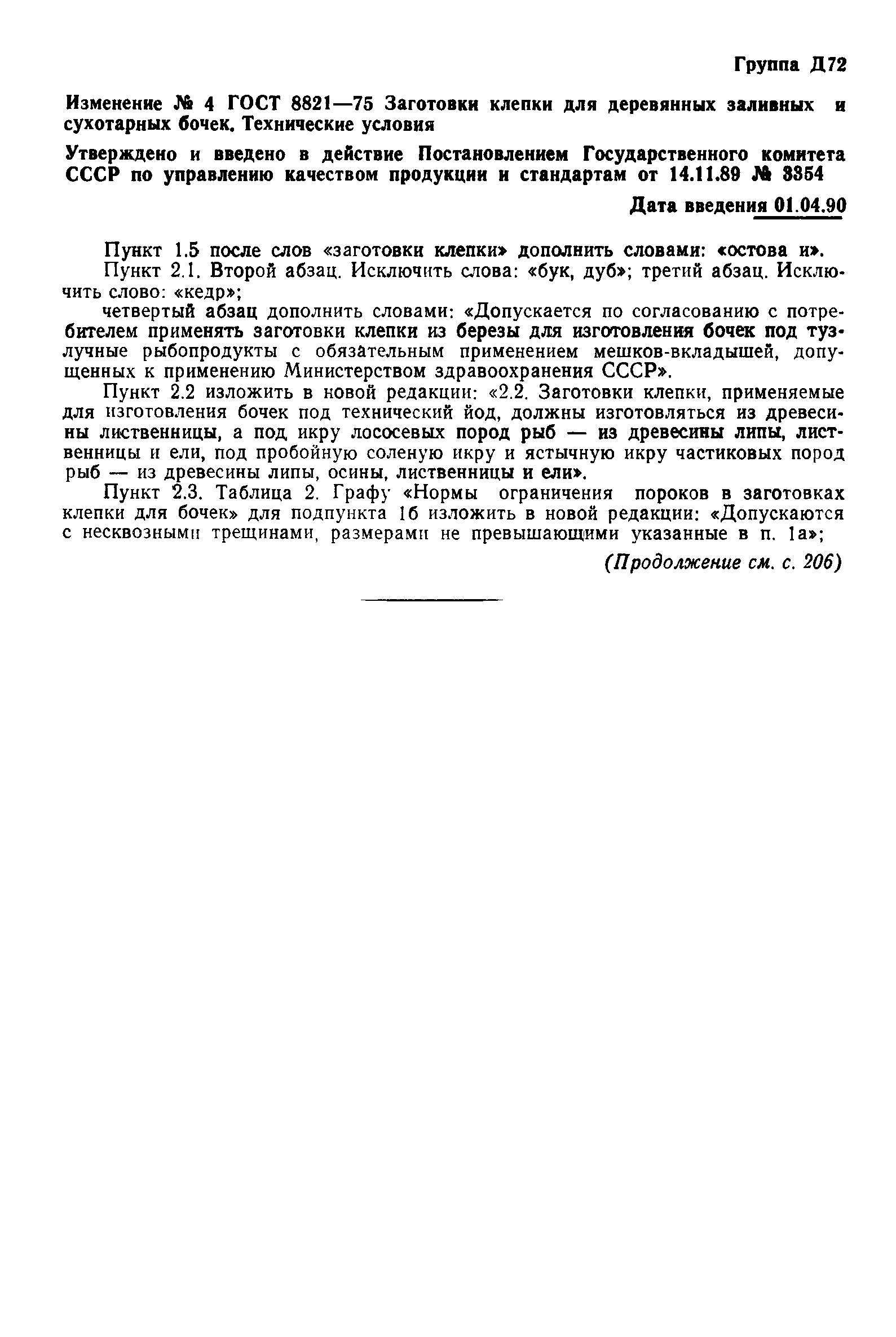 Группа Д72

Изменение № 4 ГОСТ 8821—75 Заготовки клепки для деревянных заливных и сухотарных бочек. Технические условия

Утверждено и введено в действие Постановлением Государственного комитета СССР по управлению качеством продукции и стандартам от 14.11.89 № 3354

Дата введения 01.04.90

Пункт 1.5 после слов «заготовки клепки» дополнить словами: «остова и».

Пункт 2.1. Второй абзац. Исключить слова: «бук, дуб»; третий абзац. Исключить слово: «кедр»;

четвертый абзац дополнить словами: «Допускается по согласованию с потребителем применять заготовки клепки из березы для изготовления бочек под тузлучные рыбопродукты с обязательным применением мешков-вкладышей, допущенных к применению Министерством здравоохранения СССР».

Пункт 2.2 изложить в новой редакции: «2.2. Заготовки клепки, применяемые для изготовления бочек под технический йод, должны изготовляться из древесины лиственницы, а под икру лососевых пород рыб — из древесины липы, лиственницы и ели, под пробойную соленую икру и ястычную икру частиковых пород рыб — из древесины липы, осины, лиственницы и ели».

Пункт 2.3. Таблица 2. Графу «Нормы ограничения пороков в заготовках клепки для бочек» для подпункта 1б изложить в новой редакции: «Допускаются с несквозными трещинами, размерами не превышающими указанные в п. 1а»;

(Продолжение см. с. 206)